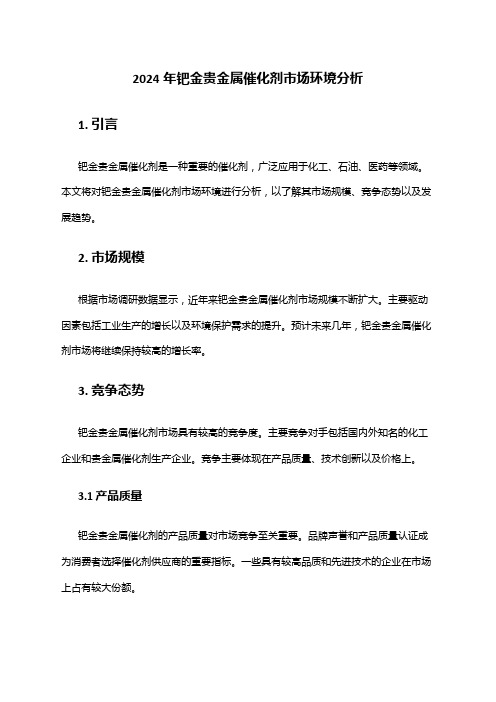 2024 年钯金贵金属催化剂市场环境分析

1. 引言

钯金贵金属催化剂是一种重要的催化剂，广泛应用于化工、石油、医药等领域。本文将对钯金贵金属催化剂市场环境进行分析，以了解其市场规模、竞争态势以及发展趋势。

2. 市场规模

根据市场调研数据显示，近年来钯金贵金属催化剂市场规模不断扩大。主要驱动因素包括工业生产的增长以及环境保护需求的提升。预计未来几年，钯金贵金属催化剂市场将继续保持较高的增长率。

3. 竞争态势

钯金贵金属催化剂市场具有较高的竞争度。主要竞争对手包括国内外知名的化工企业和贵金属催化剂生产企业。竞争主要体现在产品质量、技术创新以及价格上。

3.1 产品质量

钯金贵金属催化剂的产品质量对市场竞争至关重要。品牌声誉和产品质量认证成为消费者选择催化剂供应商的重要指标。一些具有较高品质和先进技术的企业在市场上占有较大份额。